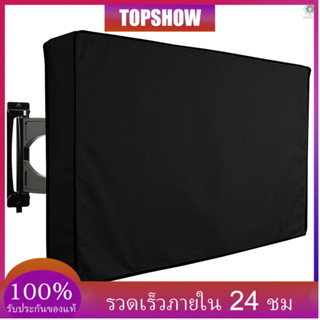 TOPSHOW

100%
รับประกันของแท้

รวดเร็วภายใน 24 ชม